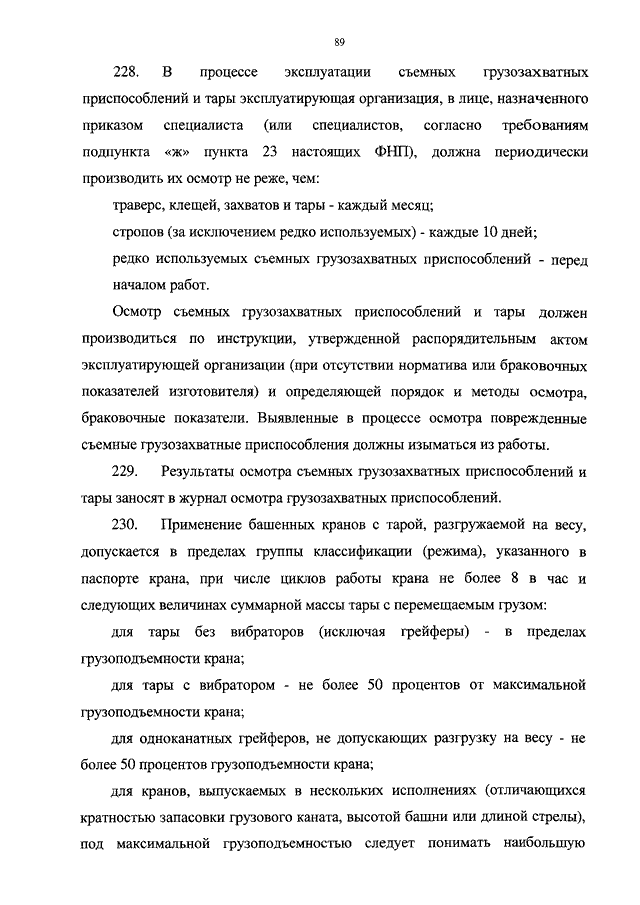 89

228. В процессе эксплуатации съемных грузозахватных приспособлений и тары эксплуатирующая организация, в лице, назначенного приказом специалиста (или специалистов, согласно требованиям подпункта «ж» пункта 23 настоящих ФНП), должна периодически производить их осмотр не реже, чем:

траверс, клещей, захватов и тары - каждый месяц;

стропов (за исключением редко используемых) - каждые 10 дней;

редко используемых съемных грузозахватных приспособлений - перед началом работ.

Осмотр съемных грузозахватных приспособлений и тары должен производиться по инструкции, утвержденной распорядительным актом эксплуатирующей организации (при отсутствии норматива или браковочных показателей изготовителя) и определяющей порядок и методы осмотра, браковочные показатели. Выявленные в процессе осмотра поврежденные съемные грузозахватные приспособления должны изыматься из работы.

229. Результаты осмотра съемных грузозахватных приспособлений и тары заносят в журнал осмотра грузозахватных приспособлений.

230. Применение башенных кранов с тарой, разгружаемой на весу, допускается в пределах группы классификации (режима), указанного в паспорте крана, при числе циклов работы крана не более 8 в час и следующих величинах суммарной массы тары с перемещаемым грузом:

для тары без вибраторов (исключая грейферы) - в пределах грузоподъемности крана;

для тары с вибратором - не более 50 процентов от максимальной грузоподъемности крана;

для одноканатных грейферов, не допускающих разгрузку на весу - не более 50 процентов грузоподъемности крана;

для кранов, выпускаемых в нескольких исполнениях (отличающихся кратностью запасовки грузового каната, высотой башни или длиной стрелы), под максимальной грузоподъемностью следует понимать наибольшую